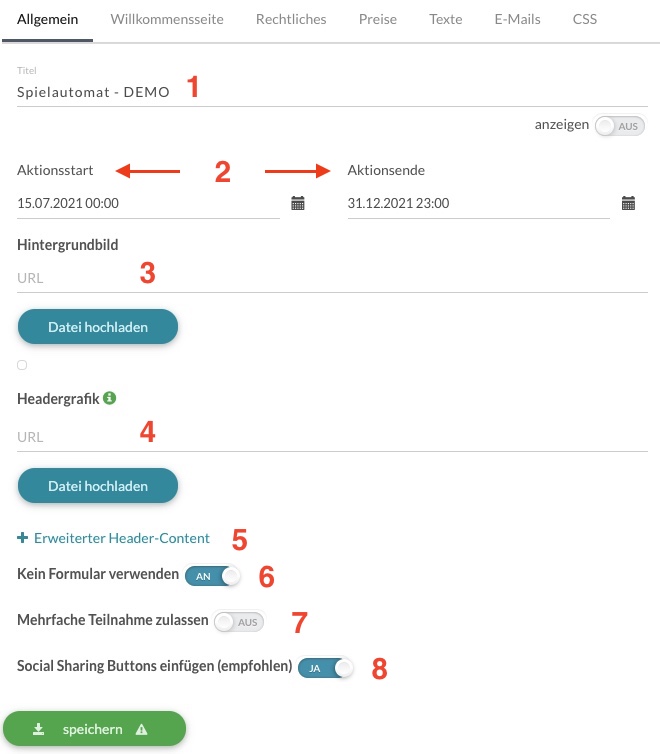 Allgemein Willkommensseite Rechtliches Preise Texte E-Mails CSS

Titel
Spielautomat - DEMO 1

anzeigen AUS

Aktionsstart 2 Aktionsende
15.07.2021 00:00
31.12.2021 23:00

Hintergrundbild
URL 3

Datei hochladen

Headergrafik
URL 4

Datei hochladen

+ Erweiterter Header-Content 5

Kein Formular verwenden AN 6

Mehrfache Teilnahme zulassen AUS 7

Social Sharing Buttons einfügen (empfohlen) JA 8

speichern